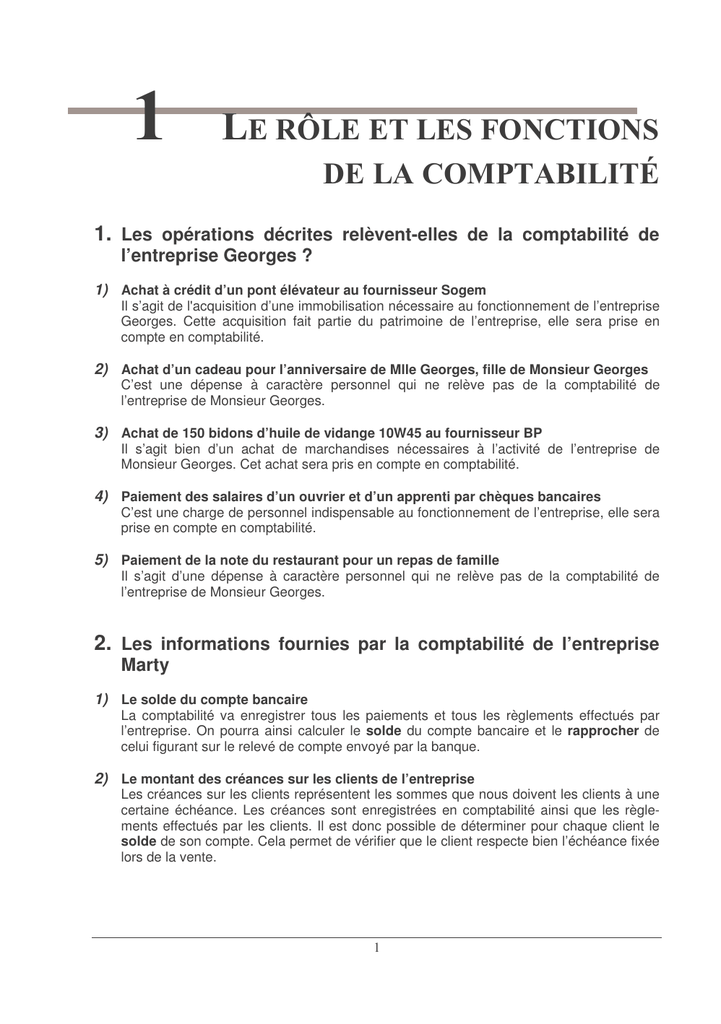 1 LE RÔLE ET LES FONCTIONS DE LA COMPTABILITÉ

1. Les opérations décrites relèvent-elles de la comptabilité de l'entreprise Georges ?

1) Achat à crédit d'un pont élévateur au fournisseur Sogem
Il s'agit de l'acquisition d'une immobilisation nécessaire au fonctionnement de l'entreprise Georges. Cette acquisition fait partie du patrimoine de l'entreprise, elle sera prise en compte en comptabilité.

2) Achat d'un cadeau pour l'anniversaire de Mlle Georges, fille de Monsieur Georges
C'est une dépense à caractère personnel qui ne relève pas de la comptabilité de l'entreprise de Monsieur Georges.

3) Achat de 150 bidons d'huile de vidange 10W45 au fournisseur BP
Il s'agit bien d'un achat de marchandises nécessaires à l'activité de l'entreprise de Monsieur Georges. Cet achat sera pris en compte en comptabilité.

4) Paiement des salaires d'un ouvrier et d'un apprenti par chèques bancaires
C'est une charge de personnel indispensable au fonctionnement de l'entreprise, elle sera prise en compte en comptabilité.

5) Paiement de la note du restaurant pour un repas de famille
Il s'agit d'une dépense à caractère personnel qui ne relève pas de la comptabilité de l'entreprise de Monsieur Georges.

2. Les informations fournies par la comptabilité de l'entreprise Marty

1) Le solde du compte bancaire
La comptabilité va enregistrer tous les paiements et tous les règlements effectués par l'entreprise. On pourra ainsi calculer le solde du compte bancaire et le rapprocher de celui figurant sur le relevé de compte envoyé par la banque.

2) Le montant des créances sur les clients de l'entreprise
Les créances sur les clients représentent les sommes que nous doivent les clients à une certaine échéance. Les créances sont enregistrées en comptabilité ainsi que les règlements effectués par les clients. Il est donc possible de déterminer pour chaque client le solde de son compte. Cela permet de vérifier que le client respecte bien l'échéance fixée lors de la vente.

1